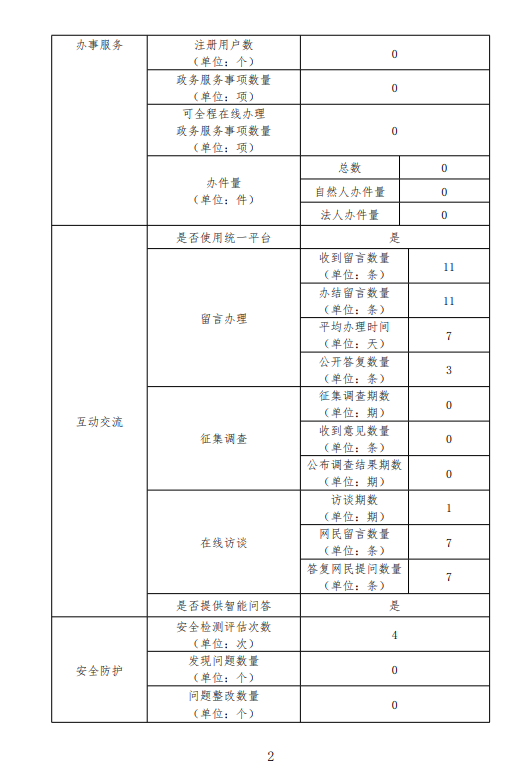 | 办事服务 | 注册用户数（单位：个） | 0 | |
|---|---|---|---|
| | 政务服务事项数量（单位：项） | 0 | |
| | 可全程在线办理政务服务事项数量（单位：项） | 0 | |
| | 办件量（单位：件） | 总数 | 0 |
| | | 自然人办件量 | 0 |
| | | 法人办件量 | 0 |
| 互动交流 | 是否使用统一平台 | 是 | |
| | 留言办理 | 收到留言数量（单位：条） | 11 |
| | | 办结留言数量（单位：条） | 11 |
| | | 平均办理时间（单位：天） | 7 |
| | | 公开答复数量（单位：条） | 3 |
| | 征集调查 | 征集调查期数（单位：期） | 0 |
| | | 收到意见数量（单位：条） | 0 |
| | | 公布调查结果期数（单位：期） | 0 |
| | 在线访谈 | 访谈期数（单位：期） | 1 |
| | | 网民留言数量（单位：条） | 7 |
| | | 答复网民提问数量（单位：条） | 7 |
| | 是否提供智能问答 | 是 | |
| 安全防护 | 安全检测评估次数（单位：次） | 4 | |
| | 发现问题数量（单位：个） | 0 | |
| | 问题整改数量（单位：个） | 0 | |

2